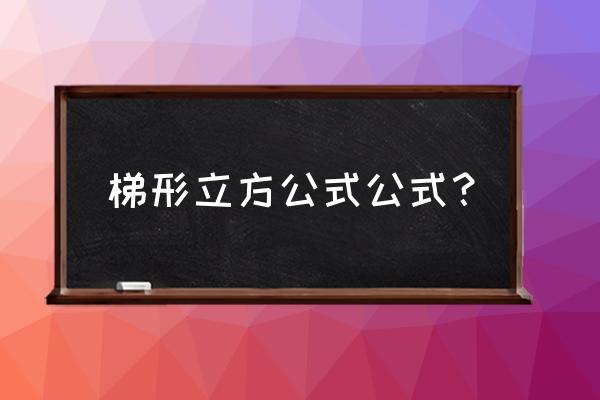 梯形立方公式公式？